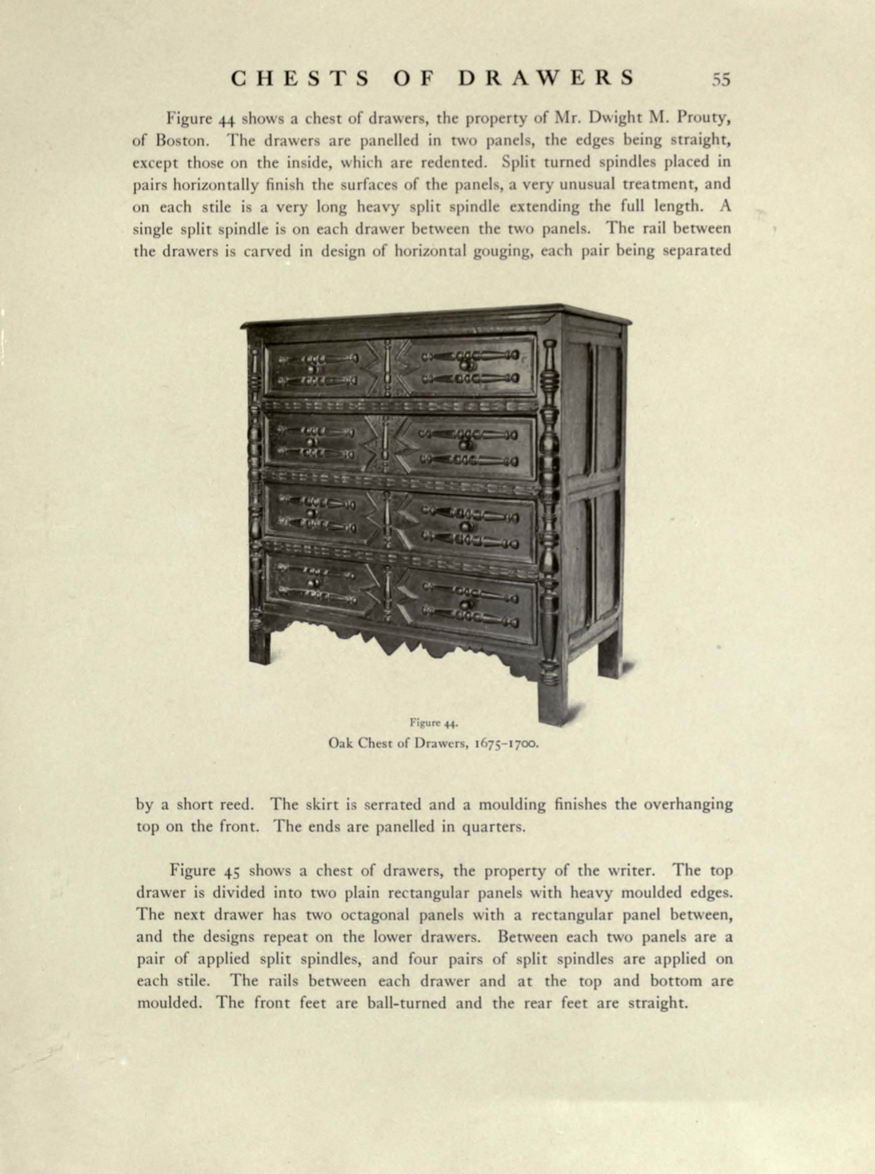 CHESTS OF DRAWERS 55

Figure 44 shows a chest of drawers, the property of Mr. Dwight M. Prouty, of Boston. The drawers are panelled in two panels, the edges being straight, except those on the inside, which are redented. Split turned spindles placed in pairs horizontally finish the surfaces of the panels, a very unusual treatment, and on each stile is a very long heavy split spindle extending the full length. A single split spindle is on each drawer between the two panels. The rail between the drawers is carved in design of horizontal gouging, each pair being separated

Figure 44.
Oak Chest of Drawers, 1675–1700.

by a short reed. The skirt is serrated and a moulding finishes the overhanging top on the front. The ends are panelled in quarters.

Figure 45 shows a chest of drawers, the property of the writer. The top drawer is divided into two plain rectangular panels with heavy moulded edges. The next drawer has two octagonal panels with a rectangular panel between, and the designs repeat on the lower drawers. Between each two panels are a pair of applied split spindles, and four pairs of split spindles are applied on each stile. The rails between each drawer and at the top and bottom are moulded. The front feet are ball-turned and the rear feet are straight.